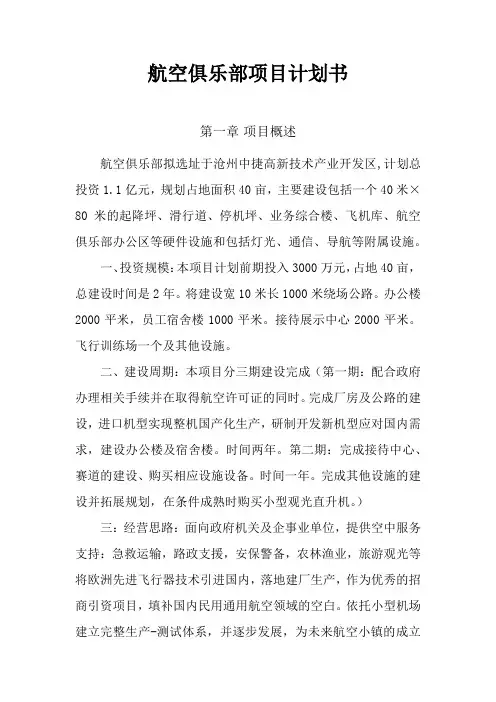 航空俱乐部项目计划书

第一章 项目概述

航空俱乐部拟选址于沧州中捷高新技术产业开发区,计划总投资 1.1 亿元，规划占地面积 40 亩，主要建设包括一个 40 米×80 米的起降坪、滑行道、停机坪、业务综合楼、飞机库、航空俱乐部办公区等硬件设施和包括灯光、通信、导航等附属设施。

一、投资规模：本项目计划前期投入 3000 万元，占地 40 亩，总建设时间是 2 年。将建设宽 10 米长 1000 米绕场公路。办公楼 2000 平米，员工宿舍楼 1000 平米。接待展示中心 2000 平米。飞行训练场一个及其他设施。

二、建设周期：本项目分三期建设完成（第一期：配合政府办理相关手续并在取得航空许可证的同时。完成厂房及公路的建设，进口机型实现整机国产化生产，研制开发新机型应对国内需求，建设办公楼及宿舍楼。时间两年。第二期：完成接待中心、赛道的建设、购买相应设施设备。时间一年。完成其他设施的建设并拓展规划，在条件成熟时购买小型观光直升机。）

三：经营思路：面向政府机关及企事业单位，提供空中服务支持：急救运输，路政支援，安保警备，农林渔业，旅游观光等将欧洲先进飞行器技术引进国内，落地建厂生产，作为优秀的招商引资项目，填补国内民用通用航空领域的空白。依托小型机场建立完整生产-测试体系，并逐步发展，为未来航空小镇的成立